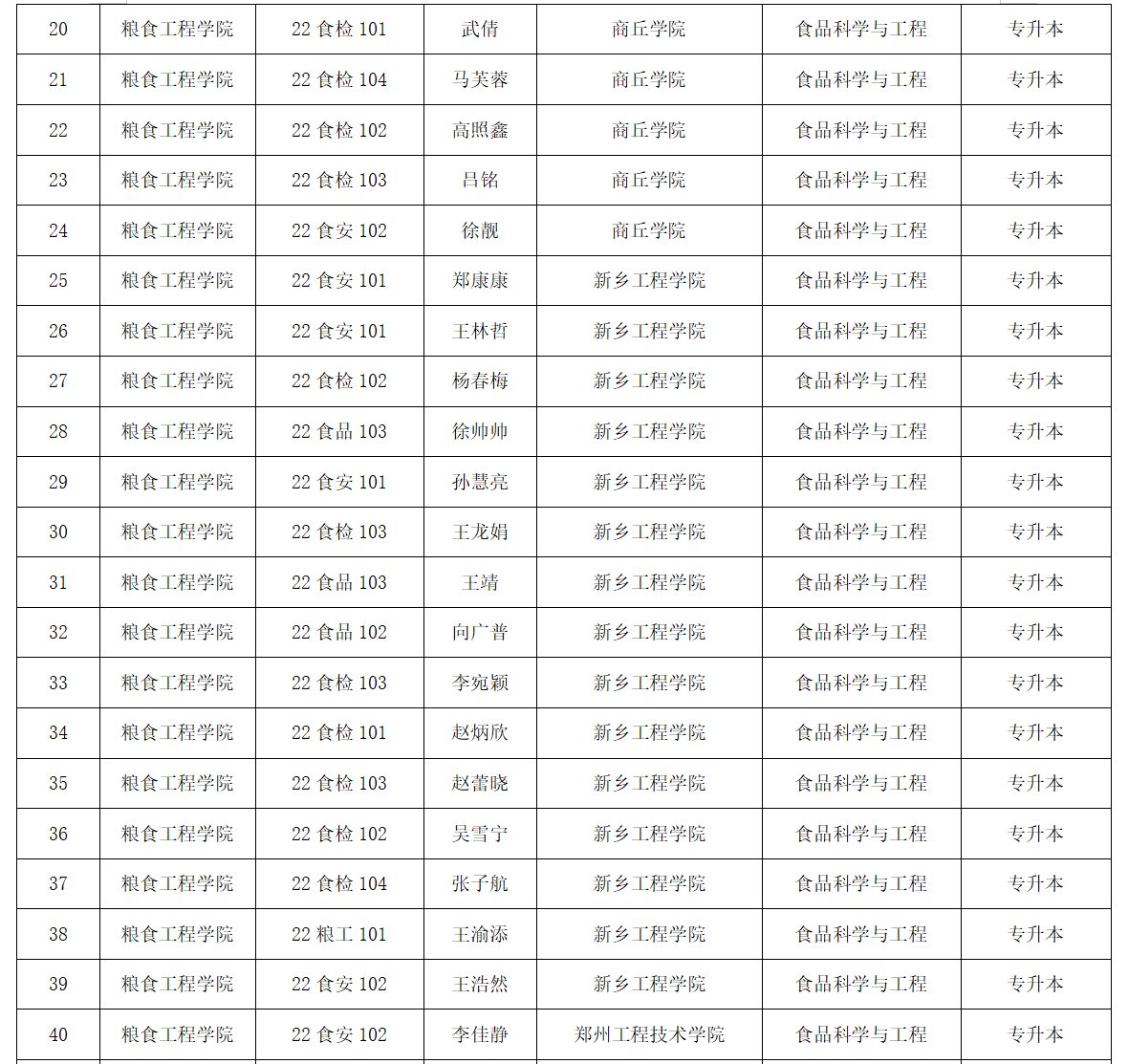 | 20 | 粮食工程学院 | 22食检101 | 武倩 | 商丘学院 | 食品科学与工程 | 专升本 |
|---|---|---|---|---|---|---|
| 21 | 粮食工程学院 | 22食检104 | 马芙蓉 | 商丘学院 | 食品科学与工程 | 专升本 |
| 22 | 粮食工程学院 | 22食检102 | 高照鑫 | 商丘学院 | 食品科学与工程 | 专升本 |
| 23 | 粮食工程学院 | 22食检103 | 吕铭 | 商丘学院 | 食品科学与工程 | 专升本 |
| 24 | 粮食工程学院 | 22食安102 | 徐靓 | 商丘学院 | 食品科学与工程 | 专升本 |
| 25 | 粮食工程学院 | 22食安101 | 郑康康 | 新乡工程学院 | 食品科学与工程 | 专升本 |
| 26 | 粮食工程学院 | 22食安101 | 王林哲 | 新乡工程学院 | 食品科学与工程 | 专升本 |
| 27 | 粮食工程学院 | 22食检102 | 杨春梅 | 新乡工程学院 | 食品科学与工程 | 专升本 |
| 28 | 粮食工程学院 | 22食品103 | 徐帅帅 | 新乡工程学院 | 食品科学与工程 | 专升本 |
| 29 | 粮食工程学院 | 22食安101 | 孙慧亮 | 新乡工程学院 | 食品科学与工程 | 专升本 |
| 30 | 粮食工程学院 | 22食检103 | 王龙娟 | 新乡工程学院 | 食品科学与工程 | 专升本 |
| 31 | 粮食工程学院 | 22食品103 | 王靖 | 新乡工程学院 | 食品科学与工程 | 专升本 |
| 32 | 粮食工程学院 | 22食品102 | 向广普 | 新乡工程学院 | 食品科学与工程 | 专升本 |
| 33 | 粮食工程学院 | 22食检103 | 李宛颖 | 新乡工程学院 | 食品科学与工程 | 专升本 |
| 34 | 粮食工程学院 | 22食检101 | 赵炳欣 | 新乡工程学院 | 食品科学与工程 | 专升本 |
| 35 | 粮食工程学院 | 22食检103 | 赵蕾晓 | 新乡工程学院 | 食品科学与工程 | 专升本 |
| 36 | 粮食工程学院 | 22食检102 | 吴雪宁 | 新乡工程学院 | 食品科学与工程 | 专升本 |
| 37 | 粮食工程学院 | 22食检104 | 张子航 | 新乡工程学院 | 食品科学与工程 | 专升本 |
| 38 | 粮食工程学院 | 22粮工101 | 王渝添 | 新乡工程学院 | 食品科学与工程 | 专升本 |
| 39 | 粮食工程学院 | 22食安102 | 王浩然 | 新乡工程学院 | 食品科学与工程 | 专升本 |
| 40 | 粮食工程学院 | 22食安102 | 李佳静 | 郑州工程技术学院 | 食品科学与工程 | 专升本 |